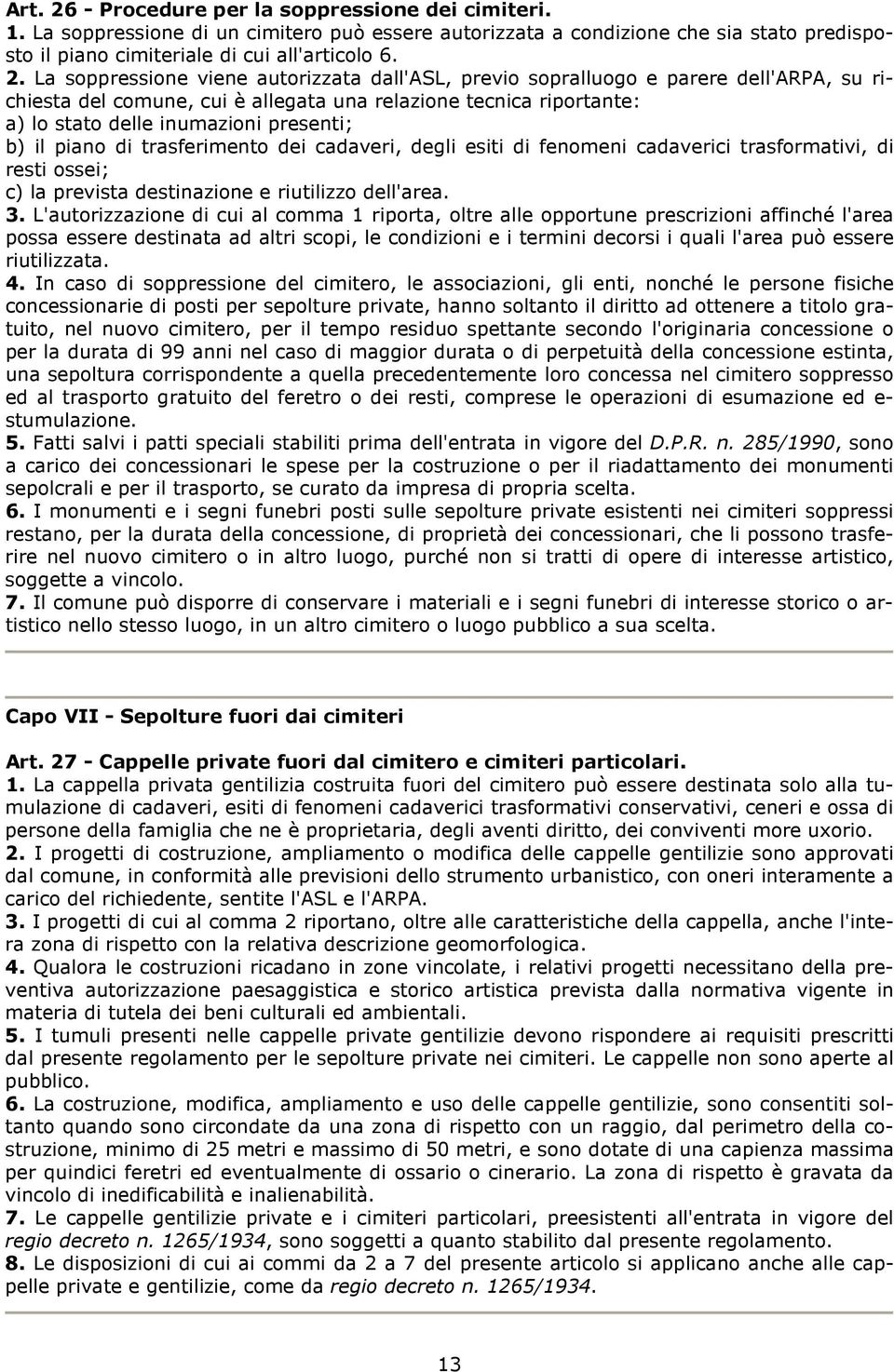 Art. 26 - Procedure per la soppressione dei cimiteri.
1. La soppressione di un cimitero può essere autorizzata a condizione che sia stato predisposto il piano cimiteriale di cui all'articolo 6.
2. La soppressione viene autorizzata dall'ASL, previo sopralluogo e parere dell'ARPA, su richiesta del comune, cui è allegata una relazione tecnica riportante:
a) lo stato delle inumazioni presenti;
b) il piano di trasferimento dei cadaveri, degli esiti di fenomeni cadaverici trasformativi, di resti ossei;
c) la prevista destinazione e riutilizzo dell'area.
3. L'autorizzazione di cui al comma 1 riporta, oltre alle opportune prescrizioni affinché l'area possa essere destinata ad altri scopi, le condizioni e i termini decorsi i quali l'area può essere riutilizzata.
4. In caso di soppressione del cimitero, le associazioni, gli enti, nonché le persone fisiche concessionarie di posti per sepolture private, hanno soltanto il diritto ad ottenere a titolo gratuito, nel nuovo cimitero, per il tempo residuo spettante secondo l'originaria concessione o per la durata di 99 anni nel caso di maggior durata o di perpetuità della concessione estinta, una sepoltura corrispondente a quella precedentemente loro concessa nel cimitero soppresso ed al trasporto gratuito del feretro o dei resti, comprese le operazioni di esumazione ed estumulazione.
5. Fatti salvi i patti speciali stabiliti prima dell'entrata in vigore del D.P.R. n. 285/1990, sono a carico dei concessionari le spese per la costruzione o per il riadattamento dei monumenti sepolcrali e per il trasporto, se curato da impresa di propria scelta.
6. I monumenti e i segni funebri posti sulle sepolture private esistenti nei cimiteri soppressi restano, per la durata della concessione, di proprietà dei concessionari, che li possono trasferire nel nuovo cimitero o in altro luogo, purché non si tratti di opere di interesse artistico, soggette a vincolo.
7. Il comune può disporre di conservare i materiali e i segni funebri di interesse storico o artistico nello stesso luogo, in un altro cimitero o luogo pubblico a sua scelta.

Capo VII - Sepolture fuori dai cimiteri

Art. 27 - Cappelle private fuori dal cimitero e cimiteri particolari.
1. La cappella privata gentilizia costruita fuori del cimitero può essere destinata solo alla tumulazione di cadaveri, esiti di fenomeni cadaverici trasformativi conservativi, ceneri e ossa di persone della famiglia che ne è proprietaria, degli aventi diritto, dei conviventi more uxorio.
2. I progetti di costruzione, ampliamento o modifica delle cappelle gentilizie sono approvati dal comune, in conformità alle previsioni dello strumento urbanistico, con oneri interamente a carico del richiedente, sentite l'ASL e l'ARPA.
3. I progetti di cui al comma 2 riportano, oltre alle caratteristiche della cappella, anche l'intera zona di rispetto con la relativa descrizione geomorfologica.
4. Qualora le costruzioni ricadano in zone vincolate, i relativi progetti necessitano della preventiva autorizzazione paesaggistica e storico artistica prevista dalla normativa vigente in materia di tutela dei beni culturali ed ambientali.
5. I tumuli presenti nelle cappelle private gentilizie devono rispondere ai requisiti prescritti dal presente regolamento per le sepolture private nei cimiteri. Le cappelle non sono aperte al pubblico.
6. La costruzione, modifica, ampliamento e uso delle cappelle gentilizie, sono consentiti soltanto quando sono circondate da una zona di rispetto con un raggio, dal perimetro della costruzione, minimo di 25 metri e massimo di 50 metri, e sono dotate di una capienza massima per quindici feretri ed eventualmente di ossario o cinerario. La zona di rispetto è gravata da vincolo di inedificabilità e inalienabilità.
7. Le cappelle gentilizie private e i cimiteri particolari, preesistenti all'entrata in vigore del regio decreto n. 1265/1934, sono soggetti a quanto stabilito dal presente regolamento.
8. Le disposizioni di cui ai commi da 2 a 7 del presente articolo si applicano anche alle cappelle private e gentilizie, come da regio decreto n. 1265/1934.

13